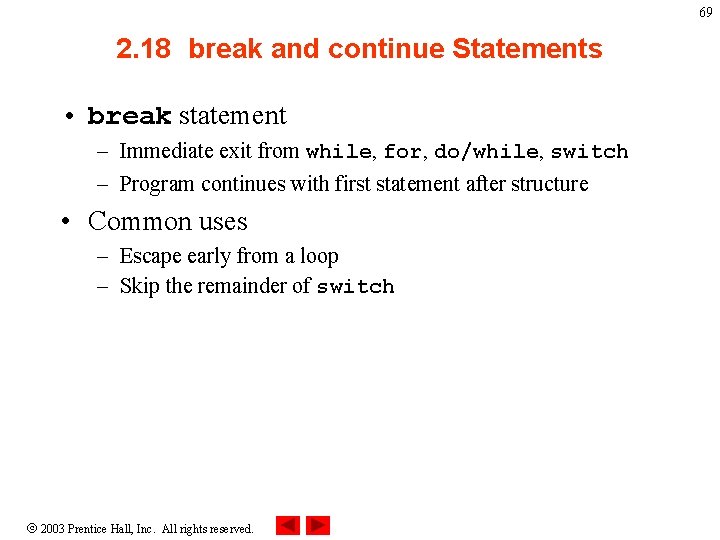 69

2.18 break and continue Statements

• break statement
– Immediate exit from while, for, do/while, switch
– Program continues with first statement after structure

• Common uses
– Escape early from a loop
– Skip the remainder of switch

© 2003 Prentice Hall, Inc. All rights reserved.